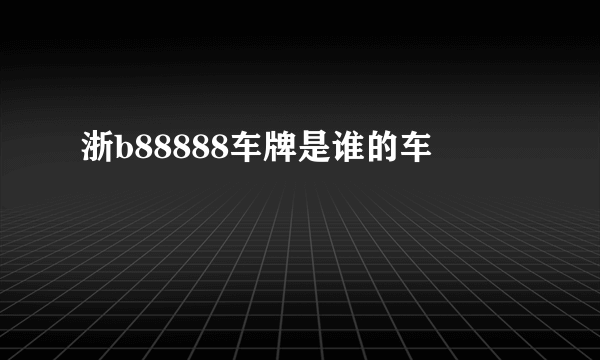 浙b88888车牌是谁的车